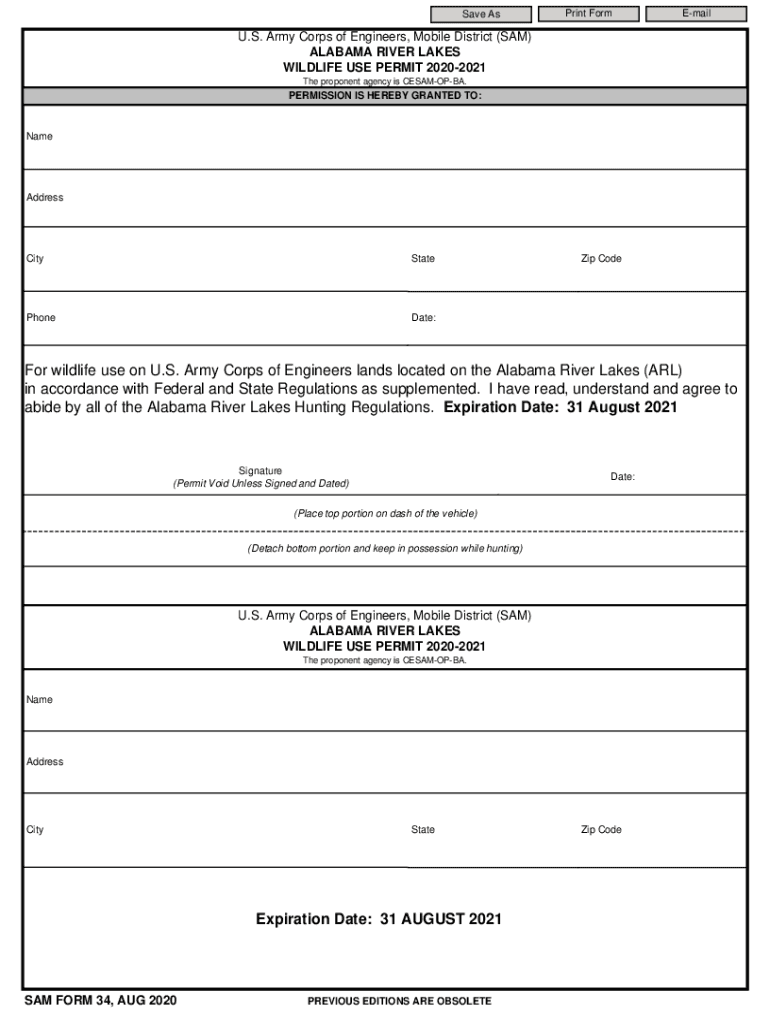 Save As Print Form E-mail

U.S. Army Corps of Engineers, Mobile District (SAM)
ALABAMA RIVER LAKES
WILDLIFE USE PERMIT 2020-2021
The proponent agency is CESAM-OP-BA.

PERMISSION IS HEREBY GRANTED TO:

Name

Address

City State Zip Code

Phone Date:

For wildlife use on U.S. Army Corps of Engineers lands located on the Alabama River Lakes (ARL) in accordance with Federal and State Regulations as supplemented. I have read, understand and agree to abide by all of the Alabama River Lakes Hunting Regulations. Expiration Date: 31 August 2021

Signature
(Permit Void Unless Signed and Dated)

Date:

(Place top portion on dash of the vehicle)

(Detach bottom portion and keep in possession while hunting)

U.S. Army Corps of Engineers, Mobile District (SAM)
ALABAMA RIVER LAKES
WILDLIFE USE PERMIT 2020-2021
The proponent agency is CESAM-OP-BA.

Name

Address

City State Zip Code

Expiration Date: 31 AUGUST 2021

SAM FORM 34, AUG 2020 PREVIOUS EDITIONS ARE OBSOLETE